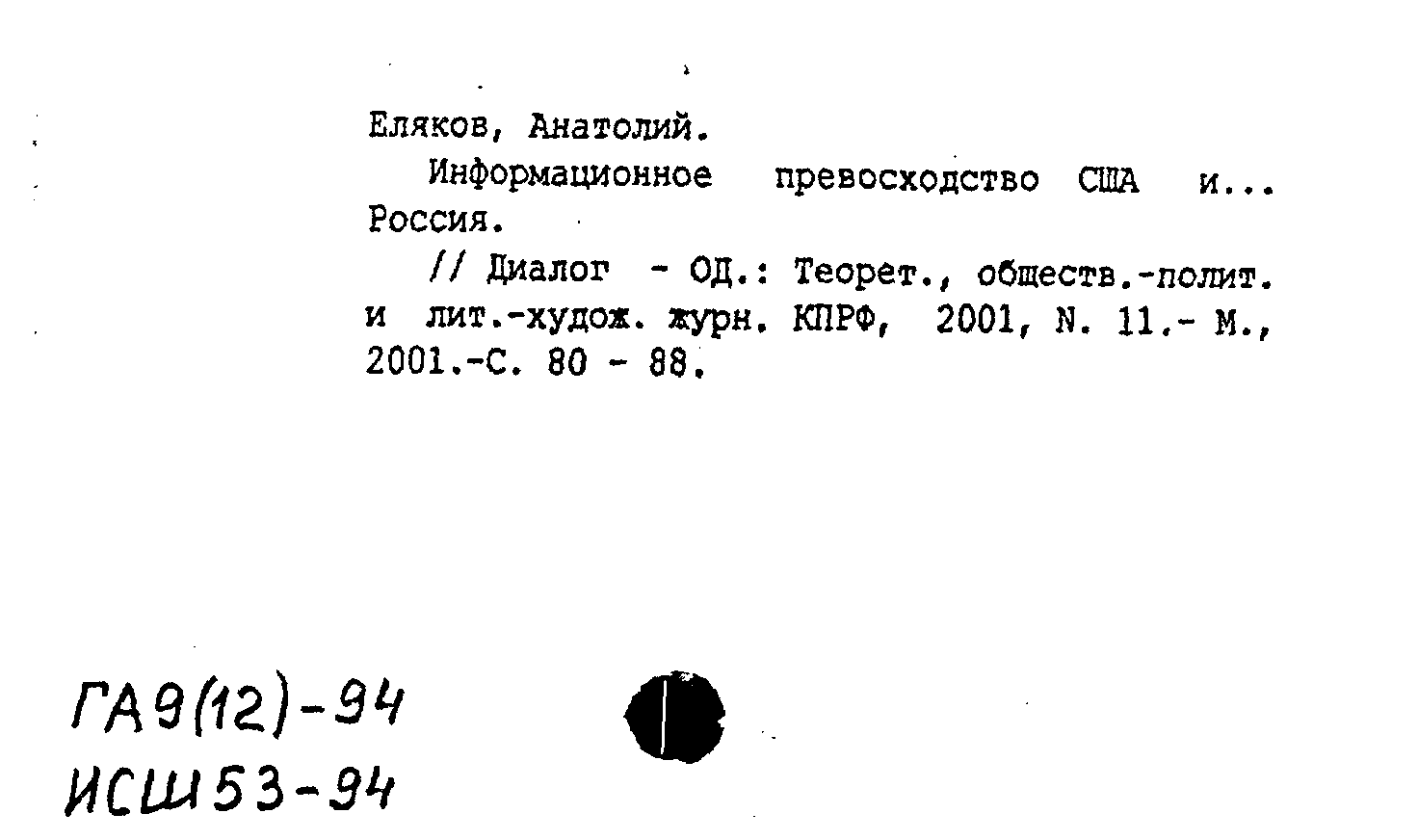 Еляков, Анатолий.

Информационное превосходство США и... Россия.

// Диалог - ОД.: Теорет., обществ.-полит. и лит.-худож. журн. КПРФ, 2001, N. 11.- М., 2001.-С. 80 - 88.

ГА9(12)-94
ИСШ53-94